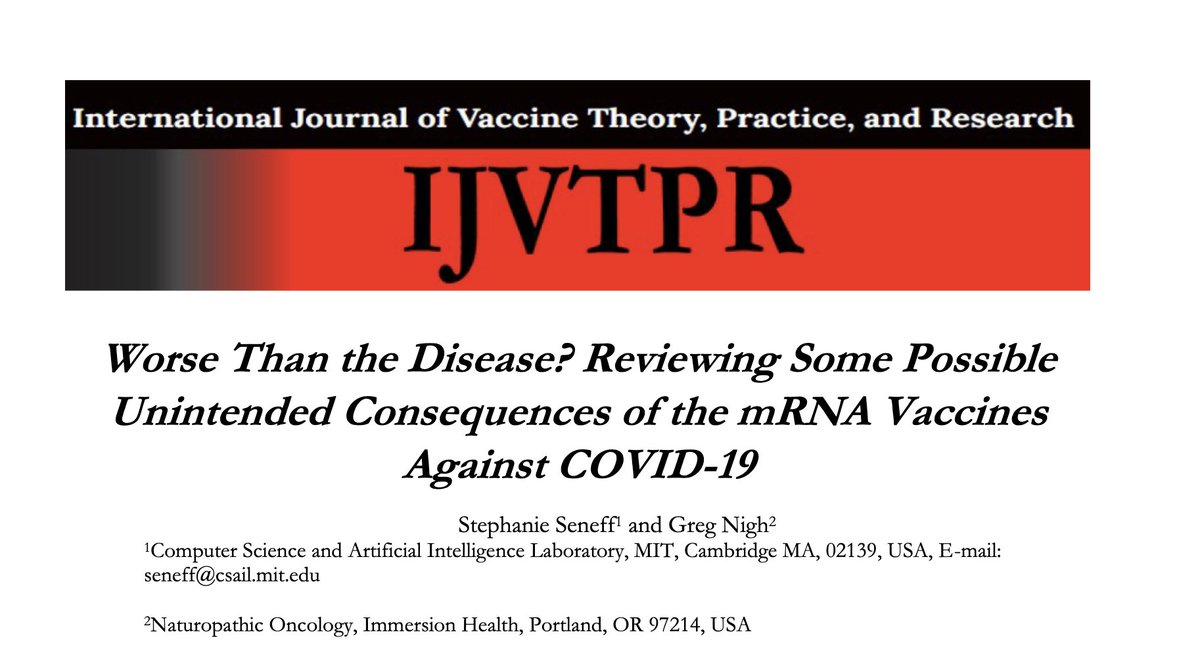 International Journal of Vaccine Theory, Practice, and Research

IJVTPR

Worse Than the Disease? Reviewing Some Possible Unintended Consequences of the mRNA Vaccines Against COVID-19

Stephanie Seneff$^1$ and Greg Nigh$^2$

$^1$Computer Science and Artificial Intelligence Laboratory, MIT, Cambridge MA, 02139, USA, E-mail: seneff@csail.mit.edu

$^2$Naturopathic Oncology, Immersion Health, Portland, OR 97214, USA